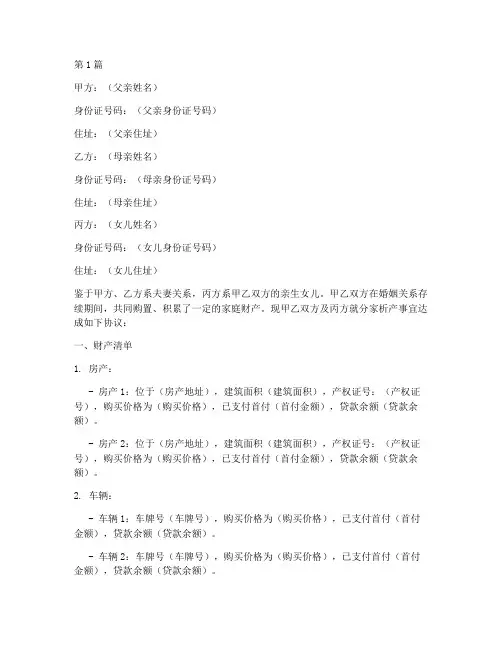 第1篇

甲方：（父亲姓名）

身份证号码：（父亲身份证号码）

住址：（父亲住址）

乙方：（母亲姓名）

身份证号码：（母亲身份证号码）

住址：（母亲住址）

丙方：（女儿姓名）

身份证号码：（女儿身份证号码）

住址：（女儿住址）

鉴于甲方、乙方系夫妻关系，丙方系甲乙双方的亲生女儿。甲乙双方在婚姻关系存续期间，共同购置、积累了一定的家庭财产。现甲乙双方及丙方就分家析产事宜达成如下协议：

一、财产清单

1. 房产：

- 房产1：位于（房产地址），建筑面积（建筑面积），产权证号：（产权证号），购买价格为（购买价格），已支付首付（首付金额），贷款余额（贷款余额）。

- 房产2：位于（房产地址），建筑面积（建筑面积），产权证号：（产权证号），购买价格为（购买价格），已支付首付（首付金额），贷款余额（贷款余额）。

2. 车辆：

- 车辆1：车牌号（车牌号），购买价格为（购买价格），已支付首付（首付金额），贷款余额（贷款余额）。

- 车辆2：车牌号（车牌号），购买价格为（购买价格），已支付首付（首付金额），贷款余额（贷款余额）。